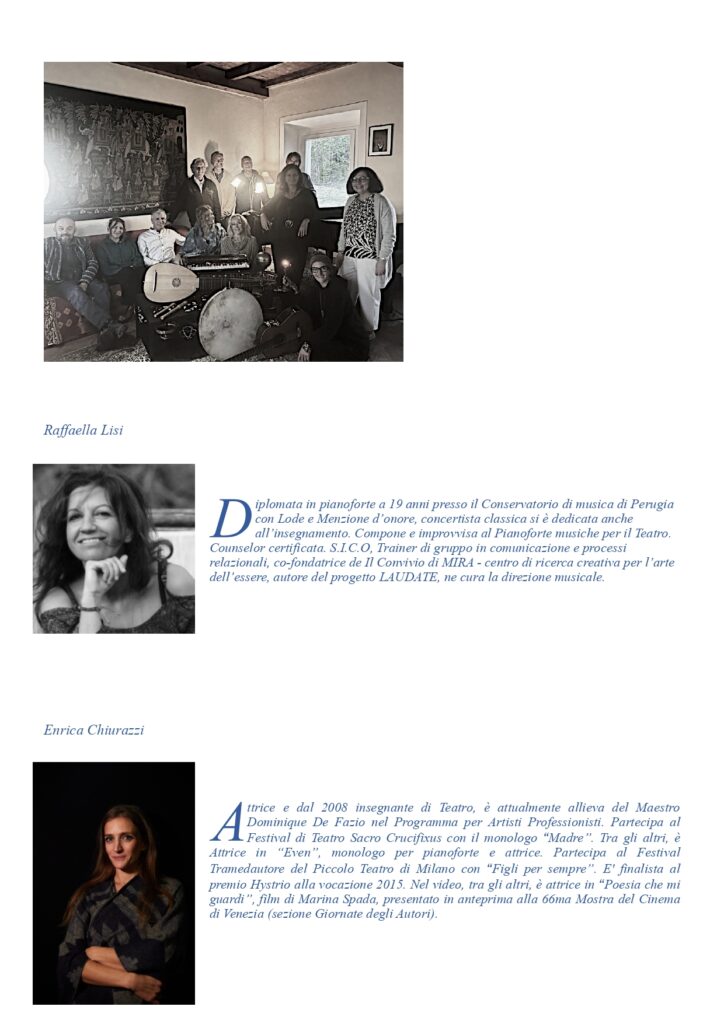 Raffaella Lisi

Diplomata in pianoforte a 19 anni presso il Conservatorio di musica di Perugia con Lode e Menzione d'onore, concertista classica si è dedicata anche all'insegnamento. Compone e improvvisa al Pianoforte musiche per il Teatro. Counselor certificata. S.I.C.O, Trainer di gruppo in comunicazione e processi relazionali, co-fondatrice de Il Convivio di MIRA - centro di ricerca creativa per l'arte dell'essere, autore del progetto LAUDATE, ne cura la direzione musicale.

Enrica Chiurazzi

Attrice e dal 2008 insegnante di Teatro, è attualmente allieva del Maestro Dominique De Fazio nel Programma per Artisti Professionisti. Partecipa al Festival di Teatro Sacro Crucifixus con il monologo "Madre". Tra gli altri, è Attrice in "Even", monologo per pianoforte e attrice. Partecipa al Festival Tramedautore del Piccolo Teatro di Milano con "Figli per sempre". E' finalista al premio Hystrio alla vocazione 2015. Nel video, tra gli altri, è attrice in "Poesia che mi guardi", film di Marina Spada, presentato in anteprima alla 66ma Mostra del Cinema di Venezia (sezione Giornate degli Autori).